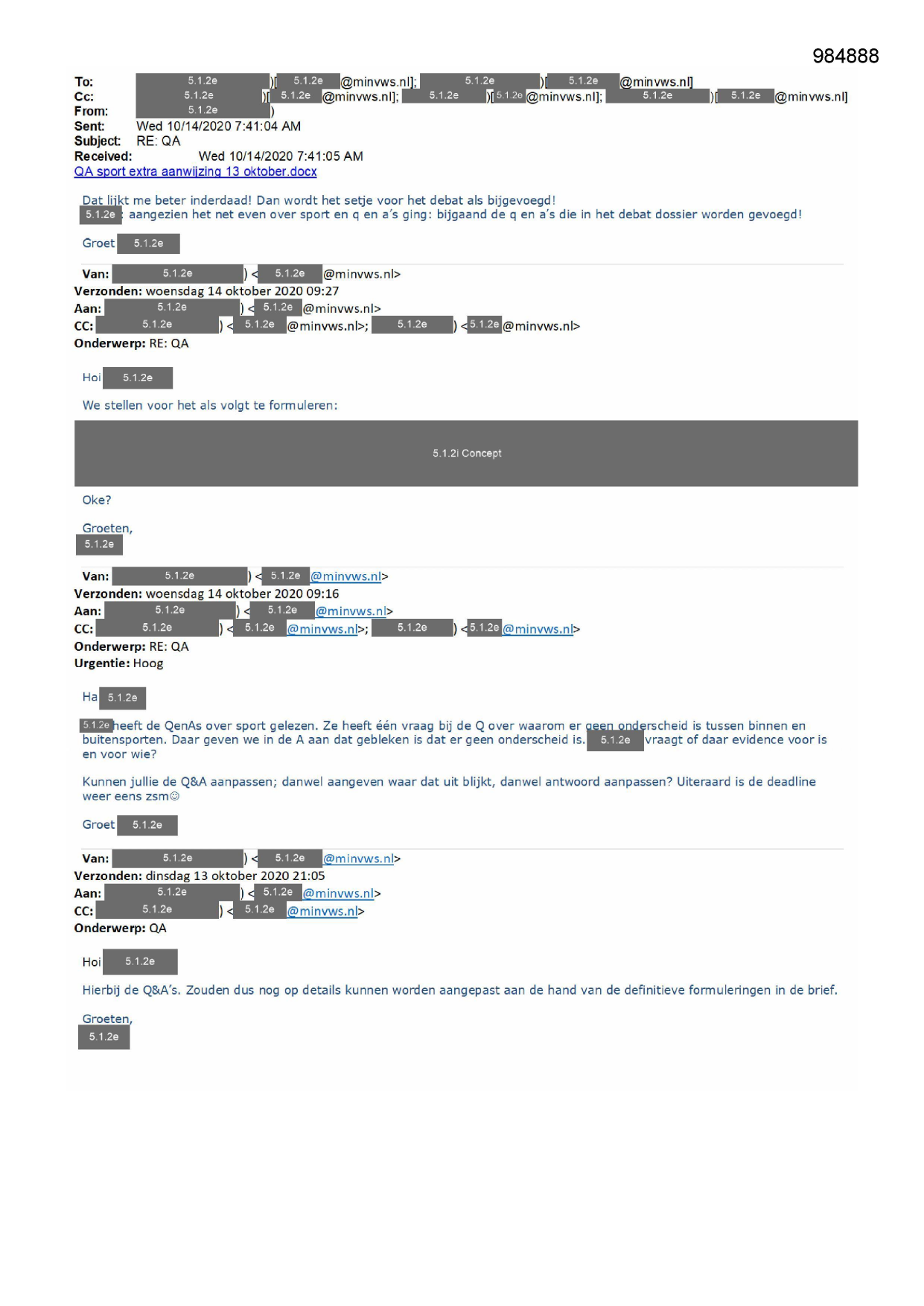 984888

To: 5.1.2e )[ 5.1.2e @minvws.nl]; 5.1.2e )[ 5.1.2e @minvws.nl]
Cc: 5.1.2e )[ 5.1.2e @minvws.nl]; 5.1.2e )[ 5.1.2e @minvws.nl]; 5.1.2e )[ 5.1.2e @minvws.nl]
From: 5.1.2e )
Sent: Wed 10/14/2020 7:41:04 AM
Subject: RE: QA
Received: Wed 10/14/2020 7:41:05 AM
QA sport extra aanwijzing 13 oktober.docx

Dat lijkt me beter inderdaad! Dan wordt het setje voor het debat als bijgevoegd!
5.1.2e : aangezien het net even over sport en q en a's ging: bijgaand de q en a's die in het debat dossier worden gevoegd!

Groet 5.1.2e

Van: 5.1.2e ) < 5.1.2e @minvws.nl>
Verzonden: woensdag 14 oktober 2020 09:27
Aan: 5.1.2e ) < 5.1.2e @minvws.nl>
CC: 5.1.2e ) < 5.1.2e @minvws.nl>; 5.1.2e ) < 5.1.2e @minvws.nl>
Onderwerp: RE: QA

Hoi 5.1.2e

We stellen voor het als volgt te formuleren:

5.1.2i Concept

Oke?

Groeten,
5.1.2e

Van: 5.1.2e ) < 5.1.2e @minvws.nl>
Verzonden: woensdag 14 oktober 2020 09:16
Aan: 5.1.2e ) < 5.1.2e @minvws.nl>
CC: 5.1.2e ) < 5.1.2e @minvws.nl>; 5.1.2e ) < 5.1.2e @minvws.nl>
Onderwerp: RE: QA
Urgentie: Hoog

Ha 5.1.2e

5.1.2e heeft de QenAs over sport gelezen. Ze heeft één vraag bij de Q over waarom er geen onderscheid is tussen binnen en buitensporten. Daar geven we in de A aan dat gebleken is dat er geen onderscheid is. 5.1.2e vraagt of daar evidence voor is en voor wie?

Kunnen jullie de Q&A aanpassen; danwel aangeven waar dat uit blijkt, danwel antwoord aanpassen? Uiteraard is de deadline weer eens zsm☺

Groet 5.1.2e

Van: 5.1.2e ) < 5.1.2e @minvws.nl>
Verzonden: dinsdag 13 oktober 2020 21:05
Aan: 5.1.2e ) < 5.1.2e @minvws.nl>
CC: 5.1.2e ) < 5.1.2e @minvws.nl>
Onderwerp: QA

Hoi 5.1.2e

Hierbij de Q&A's. Zouden dus nog op details kunnen worden aangepast aan de hand van de definitieve formuleringen in de brief.

Groeten,
5.1.2e